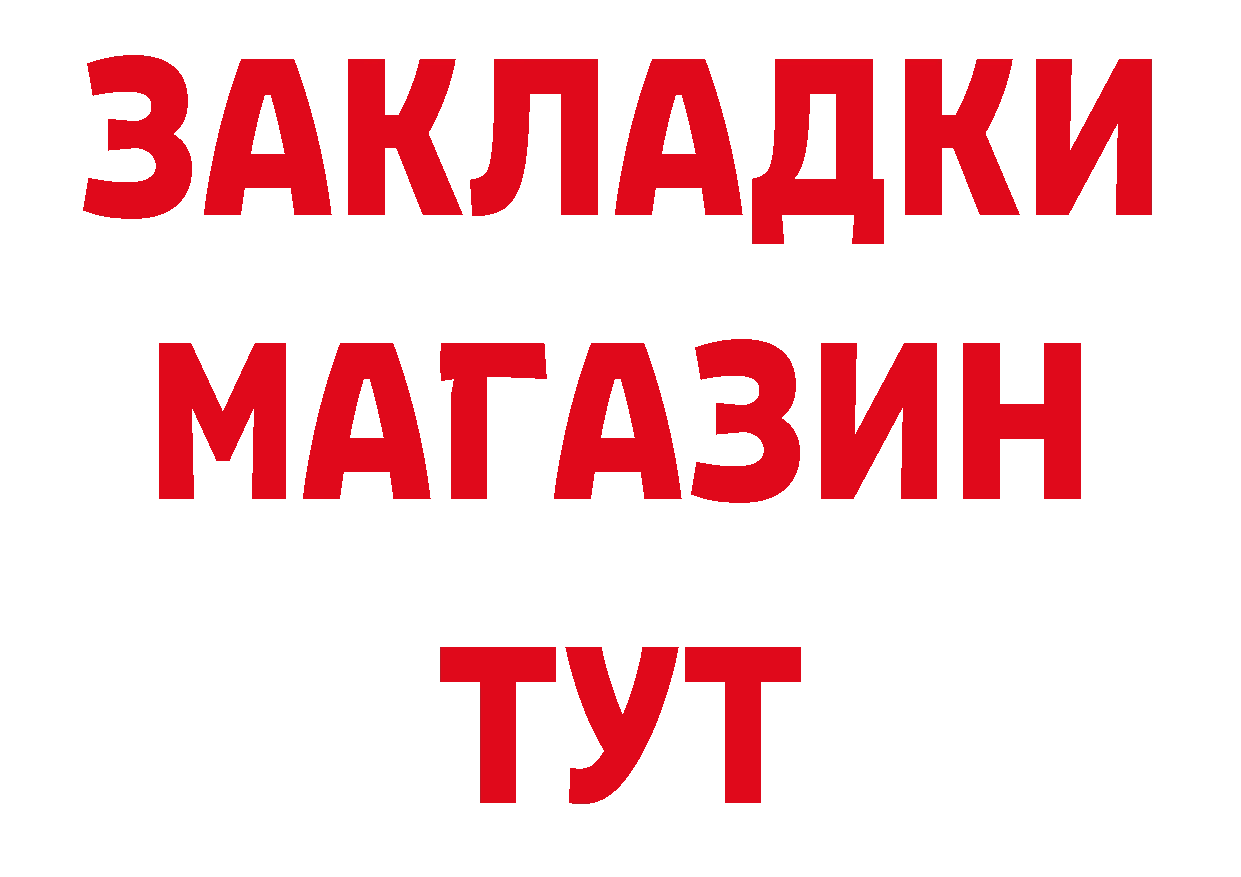 ЗАКЛАДКИ
МАГАЗИН
ТУТ